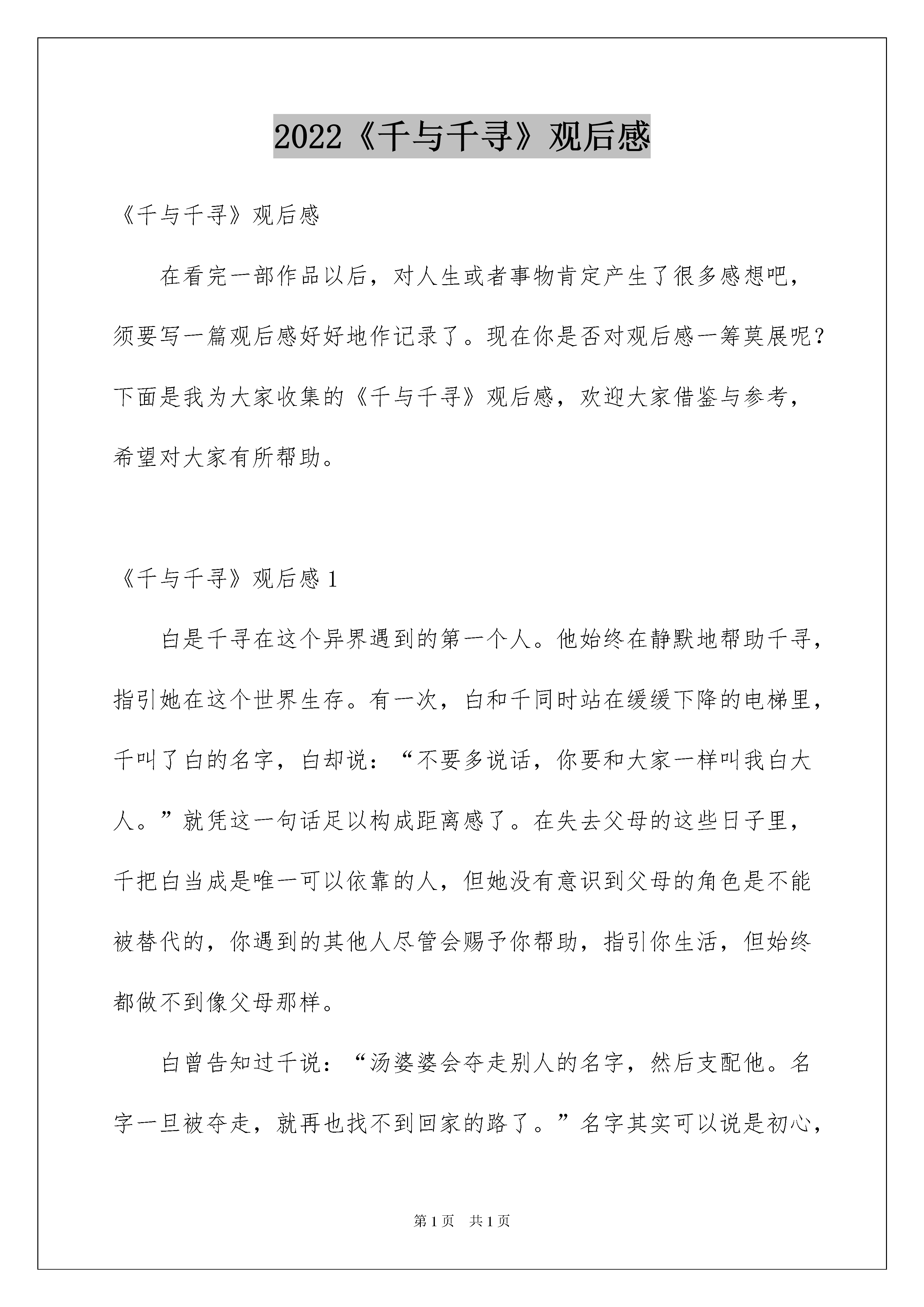 2022《千与千寻》观后感

《千与千寻》观后感

在看完一部作品以后，对人生或者事物肯定产生了很多感想吧，须要写一篇观后感好好地作记录了。现在你是否对观后感一筹莫展呢？下面是我为大家收集的《千与千寻》观后感，欢迎大家借鉴与参考，希望对大家有所帮助。

《千与千寻》观后感 1

白是千寻在这个异界遇到的第一个人。他始终在静默地帮助千寻，指引她在这个世界生存。有一次，白和千同时站在缓缓下降的电梯里，千叫了白的名字，白却说：“不要多说话，你要和大家一样叫我白大人。”就凭这一句话足以构成距离感了。在失去父母的这些日子里，千把白当成是唯一可以依靠的人，但她没有意识到父母的角色是不能被替代的，你遇到的其他人尽管会赐予你帮助，指引你生活，但始终都做不到像父母那样。

白曾告知过千说：“汤婆婆会夺走别人的名字，然后支配他。名字一旦被夺走，就再也找不到回家的路了。”名字其实可以说是初心，

第 1 页　共 1 页